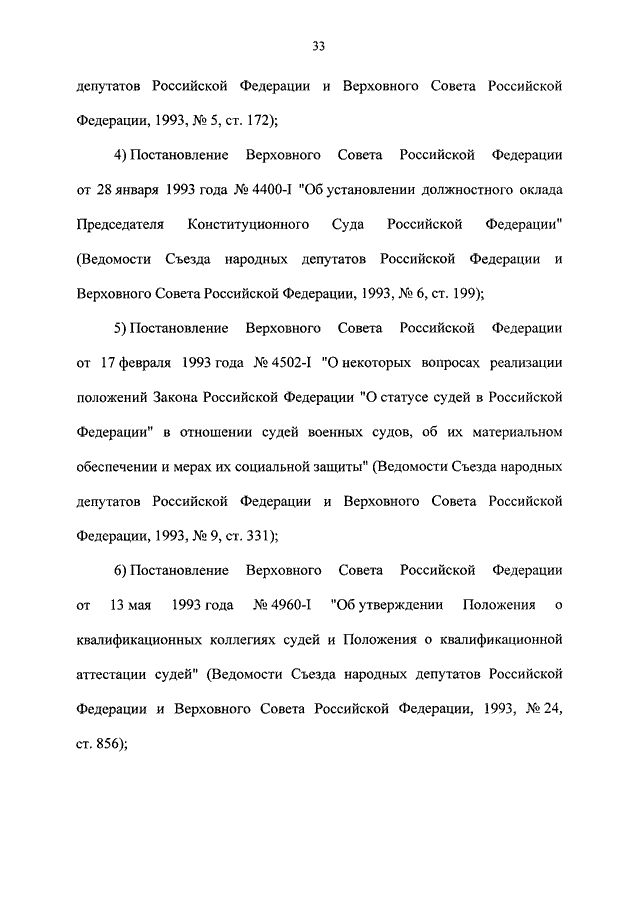 33

депутатов Российской Федерации и Верховного Совета Российской Федерации, 1993, № 5, ст. 172);

4) Постановление Верховного Совета Российской Федерации от 28 января 1993 года № 4400-I "Об установлении должностного оклада Председателя Конституционного Суда Российской Федерации" (Ведомости Съезда народных депутатов Российской Федерации и Верховного Совета Российской Федерации, 1993, № 6, ст. 199);

5) Постановление Верховного Совета Российской Федерации от 17 февраля 1993 года № 4502-I "О некоторых вопросах реализации положений Закона Российской Федерации "О статусе судей в Российской Федерации" в отношении судей военных судов, об их материальном обеспечении и мерах их социальной защиты" (Ведомости Съезда народных депутатов Российской Федерации и Верховного Совета Российской Федерации, 1993, № 9, ст. 331);

6) Постановление Верховного Совета Российской Федерации от 13 мая 1993 года № 4960-I "Об утверждении Положения о квалификационных коллегиях судей и Положения о квалификационной аттестации судей" (Ведомости Съезда народных депутатов Российской Федерации и Верховного Совета Российской Федерации, 1993, № 24, ст. 856);